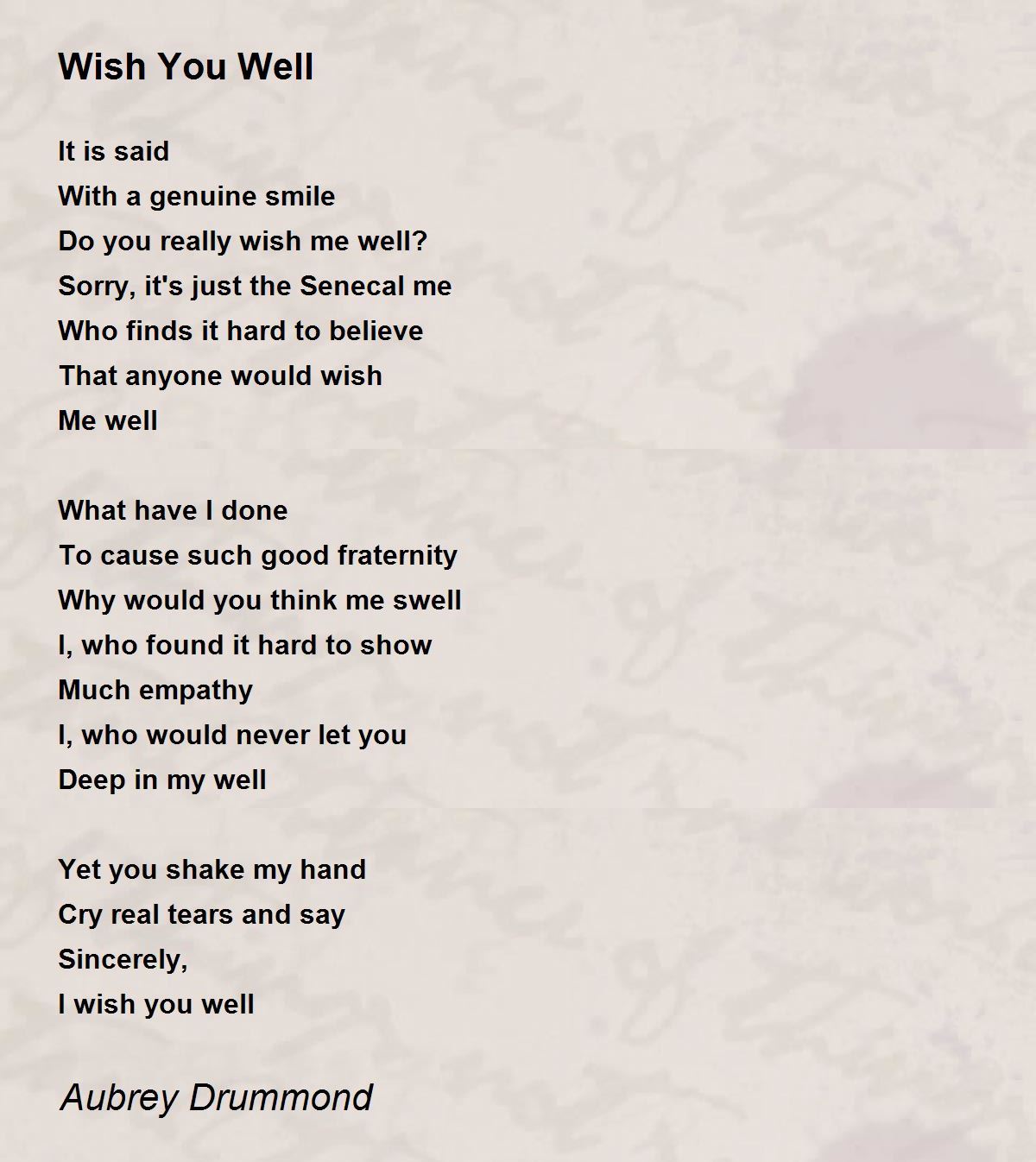 Wish You Well

It is said
With a genuine smile
Do you really wish me well?
Sorry, it's just the Senecal me
Who finds it hard to believe
That anyone would wish
Me well

What have I done
To cause such good fraternity
Why would you think me swell
I, who found it hard to show
Much empathy
I, who would never let you
Deep in my well

Yet you shake my hand
Cry real tears and say
Sincerely,
I wish you well

Aubrey Drummond